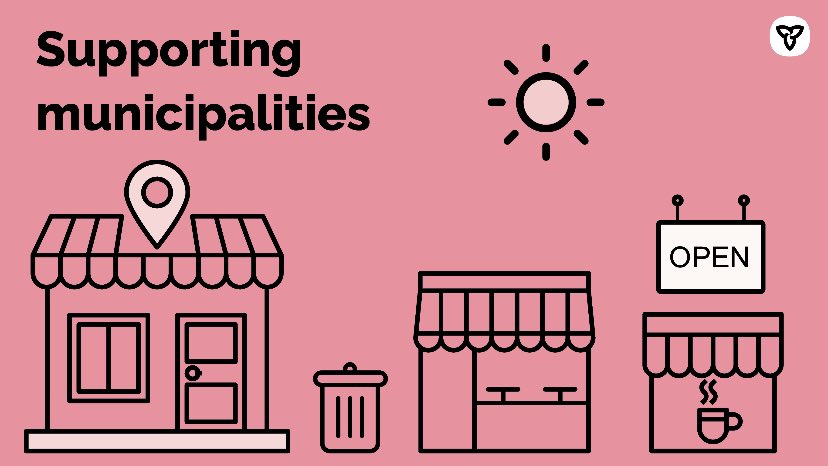 Supporting municipalities

OPEN